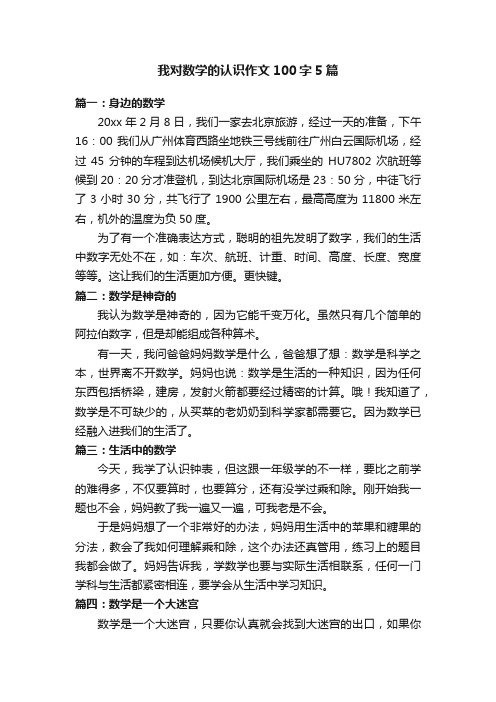 我对数学的认识作文100字5篇

篇一：身边的数学

20xx年2月8日，我们一家去北京旅游，经过一天的准备，下午16：00我们从广州体育西路坐地铁三号线前往广州白云国际机场，经过45分钟的车程到达机场候机大厅，我们乘坐的HU7802次航班等候到20：20分才准登机，到达北京国际机场是23：50分，中徒飞行了3小时30分，共飞行了1900公里左右，最高高度为11800米左右，机外的温度为负50度。

为了有一个准确表达方式，聪明的祖先发明了数字，我们的生活中数字无处不在，如：车次、航班、计重、时间、高度、长度、宽度等等。这让我们的生活更加方便。更快键。

篇二：数学是神奇的

我认为数学是神奇的，因为它能千变万化。虽然只有几个简单的阿拉伯数字，但是却能组成各种算术。

有一天，我问爸爸妈妈数学是什么，爸爸想了想：数学是科学之本，世界离不开数学。妈妈也说：数学是生活的一种知识，因为任何东西包括桥梁，建房，发射火箭都要经过精密的计算。哦！我知道了，数学是不可缺少的，从买菜的老奶奶到科学家都需要它。因为数学已经融入进我们的生活了。

篇三：生活中的数学

今天，我学了认识钟表，但这跟一年级学的不一样，要比之前学的难得多，不仅要算时，也要算分，还有没学过乘和除。刚开始我一题也不会，妈妈教了我一遍又一遍，可我老是不会。

于是妈妈想了一个非常好的办法，妈妈用生活中的苹果和糖果的分法，教会了我如何理解乘和除，这个办法还真管用，练习上的题目我都会做了。妈妈告诉我，学数学也要与实际生活相联系，任何一门学科与生活都紧密相连，要学会从生活中学习知识。

篇四：数学是一个大迷宫

数学是一个大迷宫，只要你认真就会找到大迷宫的出口，如果你